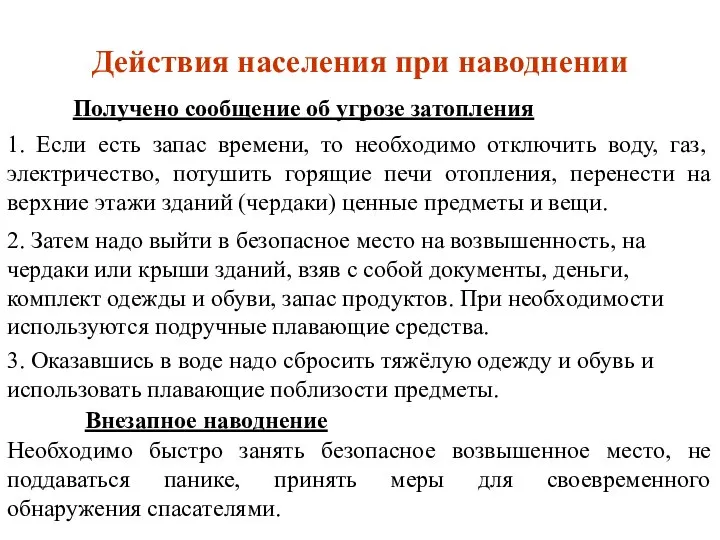 Действия населения при наводнении

Получено сообщение об угрозе затопления

1. Если есть запас времени, то необходимо отключить воду, газ, электричество, потушить горящие печи отопления, перенести на верхние этажи зданий (чердаки) ценные предметы и вещи.

2. Затем надо выйти в безопасное место на возвышенность, на чердаки или крыши зданий, взяв с собой документы, деньги, комплект одежды и обуви, запас продуктов. При необходимости используются подручные плавающие средства.

3. Оказавшись в воде надо сбросить тяжёлую одежду и обувь и использовать плавающие поблизости предметы.

Внезапное наводнение

Необходимо быстро занять безопасное возвышенное место, не поддаваться панике, принять меры для своевременного обнаружения спасателями.